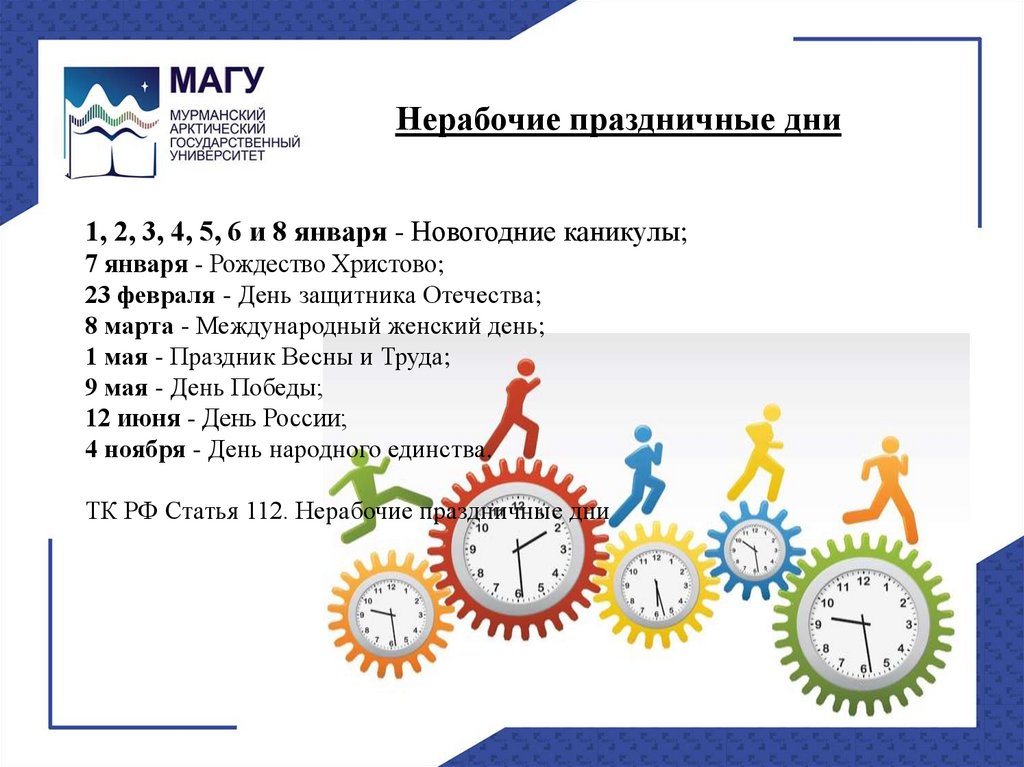 МАГУ
МУРМАНСКИЙ АРКТИЧЕСКИЙ ГОСУДАРСТВЕННЫЙ УНИВЕРСИТЕТ

Нерабочие праздничные дни

1, 2, 3, 4, 5, 6 и 8 января - Новогодние каникулы;
7 января - Рождество Христово;
23 февраля - День защитника Отечества;
8 марта - Международный женский день;
1 мая - Праздник Весны и Труда;
9 мая - День Победы;
12 июня - День России;
4 ноября - День народного единства.

ТК РФ Статья 112. Нерабочие праздничные дни